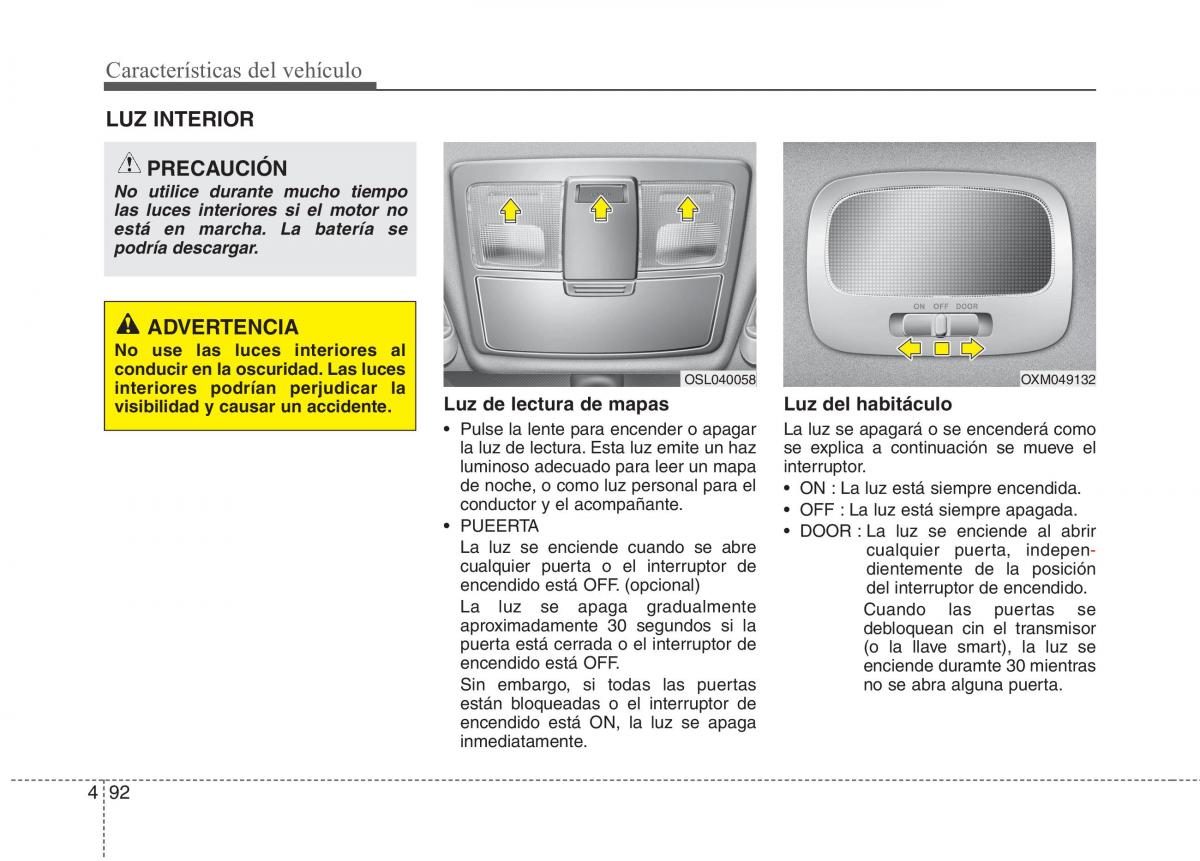 Características del vehículo

LUZ INTERIOR

PRECAUCIÓN
No utilice durante mucho tiempo las luces interiores si el motor no está en marcha. La batería se podría descargar.

ADVERTENCIA
No use las luces interiores al conducir en la oscuridad. Las luces interiores podrían perjudicar la visibilidad y causar un accidente.

OSL040058

Luz de lectura de mapas
• Pulse la lente para encender o apagar la luz de lectura. Esta luz emite un haz luminoso adecuado para leer un mapa de noche, o como luz personal para el conductor y el acompañante.
• PUEERTA
La luz se enciende cuando se abre cualquier puerta o el interruptor de encendido está OFF. (opcional)
La luz se apaga gradualmente aproximadamente 30 segundos si la puerta está cerrada o el interruptor de encendido está OFF.
Sin embargo, si todas las puertas están bloqueadas o el interruptor de encendido está ON, la luz se apaga inmediatamente.

ON OFF DOOR
OXM049132

Luz del habitáculo
La luz se apagará o se encenderá como se explica a continuación se mueve el interruptor.
• ON : La luz está siempre encendida.
• OFF : La luz está siempre apagada.
• DOOR : La luz se enciende al abrir cualquier puerta, independientemente de la posición del interruptor de encendido.
Cuando las puertas se debloquean cin el transmisor (o la llave smart), la luz se enciende duramte 30 mientras no se abra alguna puerta.

4 92